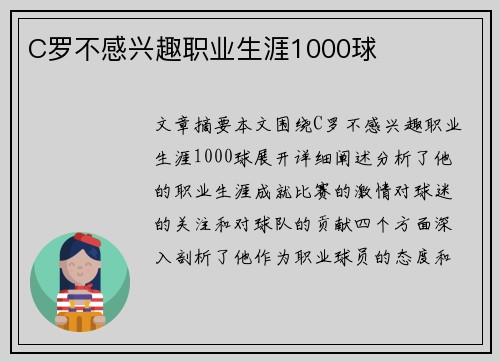 C罗不感兴趣职业生涯1000球

文章摘要本文围绕C罗不感兴趣职业生涯1000球展开详细阐述分析了他的职业生涯成就比赛的激情对球迷的关注和对球队的贡献四个方面深入剖析了他作为职业球员的态度和